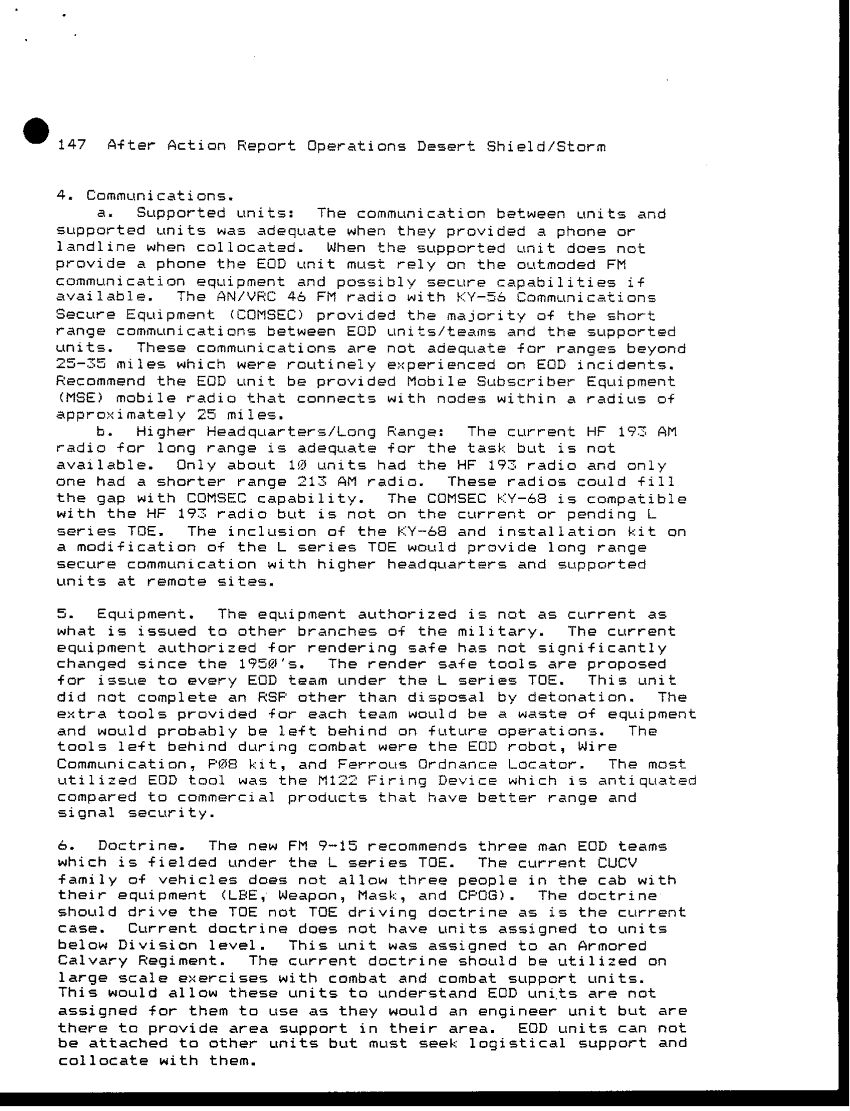 147 After Action Report Operations Desert Shield/Storm

4. Communications.
a. Supported units: The communication between units and supported units was adequate when they provided a phone or landline when collocated. When the supported unit does not provide a phone the EOD unit must rely on the outmoded FM communication equipment and possibly secure capabilities if available. The AN/VRC 46 FM radio with KY-56 Communications Secure Equipment (COMSEC) provided the majority of the short range communications between EOD units/teams and the supported units. These communications are not adequate for ranges beyond 25-35 miles which were routinely experienced on EOD incidents. Recommend the EOD unit be provided Mobile Subscriber Equipment (MSE) mobile radio that connects with nodes within a radius of approximately 25 miles.
b. Higher Headquarters/Long Range: The current HF 193 AM radio for long range is adequate for the task but is not available. Only about 10 units had the HF 193 radio and only one had a shorter range 213 AM radio. These radios could fill the gap with COMSEC capability. The COMSEC KY-68 is compatible with the HF 193 radio but is not on the current or pending L series TOE. The inclusion of the KY-68 and installation kit on a modification of the L series TOE would provide long range secure communication with higher headquarters and supported units at remote sites.

5. Equipment. The equipment authorized is not as current as what is issued to other branches of the military. The current equipment authorized for rendering safe has not significantly changed since the 1950's. The render safe tools are proposed for issue to every EOD team under the L series TOE. This unit did not complete an RSP other than disposal by detonation. The extra tools provided for each team would be a waste of equipment and would probably be left behind on future operations. The tools left behind during combat were the EOD robot, Wire Communication, P08 kit, and Ferrous Ordnance Locator. The most utilized EOD tool was the M122 Firing Device which is antiquated compared to commercial products that have better range and signal security.

6. Doctrine. The new FM 9-15 recommends three man EOD teams which is fielded under the L series TOE. The current CUCV family of vehicles does not allow three people in the cab with their equipment (LBE, Weapon, Mask, and CPOG). The doctrine should drive the TOE not TOE driving doctrine as is the current case. Current doctrine does not have units assigned to units below Division level. This unit was assigned to an Armored Calvary Regiment. The current doctrine should be utilized on large scale exercises with combat and combat support units. This would allow these units to understand EOD units are not assigned for them to use as they would an engineer unit but are there to provide area support in their area. EOD units can not be attached to other units but must seek logistical support and collocate with them.